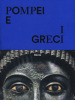 POMPEI
E
I
GRECI